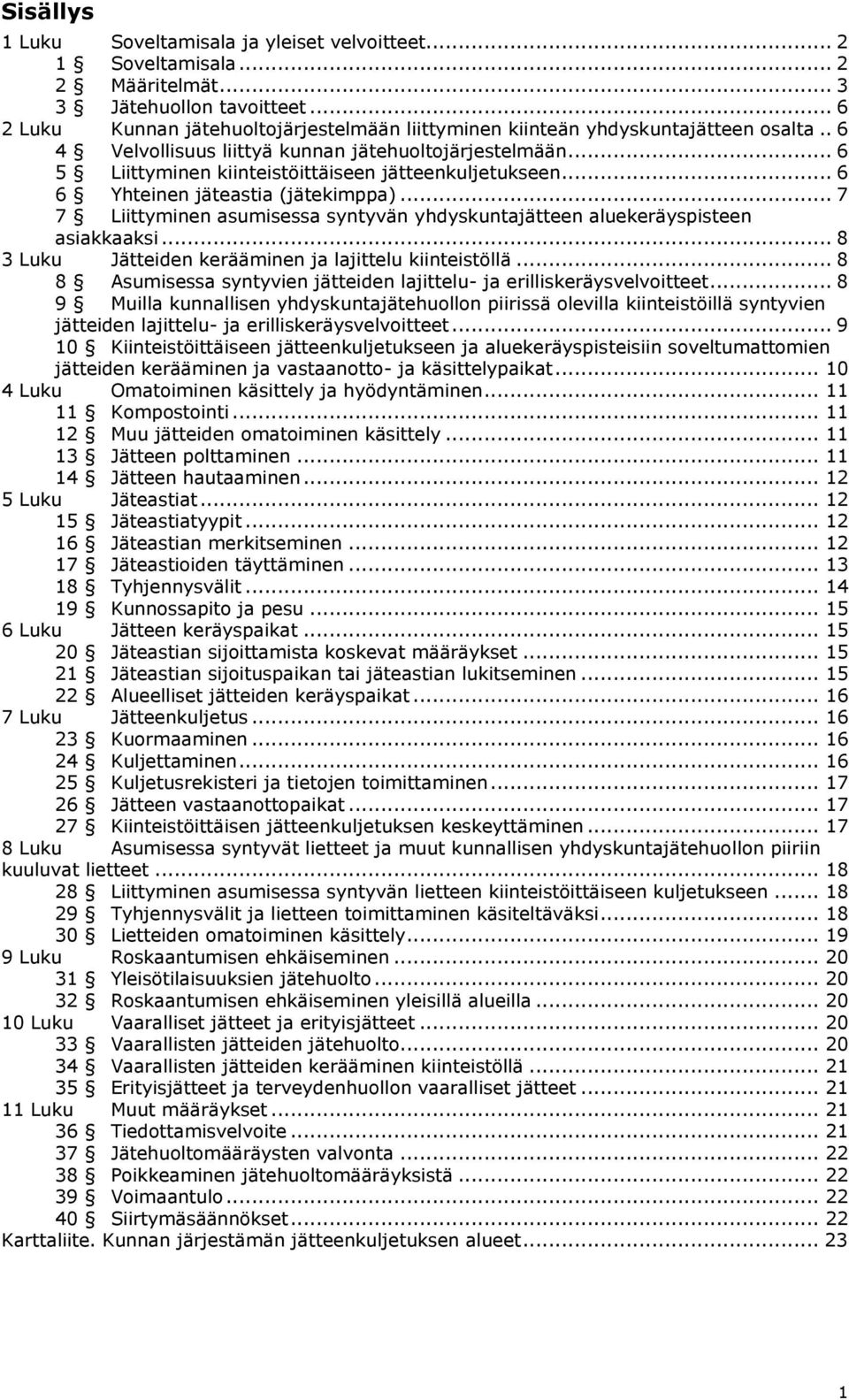 Sisällys

1 Luku Soveltamisala ja yleiset velvoitteet... 2
1 § Soveltamisala... 2
2 § Määritelmät... 3
3 § Jätehuollon tavoitteet... 6
2 Luku Kunnan jätehuoltojärjestelmään liittyminen kiinteän yhdyskuntajätteen osalta.. 6
4 § Velvollisuus liittyä kunnan jätehuoltojärjestelmään... 6
5 § Liittyminen kiinteistöittäiseen jätteenkuljetukseen... 6
6 § Yhteinen jäteastia (jätekimppa)... 7
7 § Liittyminen asumisessa syntyvän yhdyskuntajätteen aluekeräyspisteen asiakkaaksi... 8
3 Luku Jätteiden kerääminen ja lajittelu kiinteistöllä... 8
8 § Asumisessa syntyvien jätteiden lajittelu- ja erilliskeräysvelvoitteet... 8
9 § Muilla kunnallisen yhdyskuntajätehuollon piirissä olevilla kiinteistöillä syntyvien jätteiden lajittelu- ja erilliskeräysvelvoitteet... 9
10 § Kiinteistöittäiseen jätteenkuljetukseen ja aluekeräyspisteisiin soveltumattomien jätteiden kerääminen ja vastaanotto- ja käsittelypaikat... 10
4 Luku Omatoiminen käsittely ja hyödyntäminen... 11
11 § Kompostointi... 11
12 § Muu jätteiden omatoiminen käsittely... 11
13 § Jätteen polttaminen... 11
14 § Jätteen hautaaminen... 12
5 Luku Jäteastiat... 12
15 § Jäteastiatyypit... 12
16 § Jäteastian merkitseminen... 12
17 § Jäteastioiden täyttäminen... 13
18 § Tyhjennysvälit... 14
19 § Kunnossapito ja pesu... 15
6 Luku Jätteen keräyspaikat... 15
20 § Jäteastian sijoittamista koskevat määräykset... 15
21 § Jäteastian sijoituspaikan tai jäteastian lukitseminen... 15
22 § Alueelliset jätteiden keräyspaikat... 16
7 Luku Jätteenkuljetus... 16
23 § Kuormaaminen... 16
24 § Kuljettaminen... 16
25 § Kuljetusrekisteri ja tietojen toimittaminen... 17
26 § Jätteen vastaanottopaikat... 17
27 § Kiinteistöittäisen jätteenkuljetuksen keskeyttäminen... 17
8 Luku Asumisessa syntyvät lietteet ja muut kunnallisen yhdyskuntajätehuollon piiriin kuuluvat lietteet... 18
28 § Liittyminen asumisessa syntyvän lietteen kiinteistöittäiseen kuljetukseen... 18
29 § Tyhjennysvälit ja lietteen toimittaminen käsiteltäväksi... 18
30 § Lietteiden omatoiminen käsittely... 19
9 Luku Roskaantumisen ehkäiseminen... 20
31 § Yleisötilaisuuksien jätehuolto... 20
32 § Roskaantumisen ehkäiseminen yleisillä alueilla... 20
10 Luku Vaaralliset jätteet ja erityisjätteet... 20
33 § Vaarallisten jätteiden jätehuolto... 20
34 § Vaarallisten jätteiden kerääminen kiinteistöllä... 21
35 § Erityisjätteet ja terveydenhuollon vaaralliset jätteet... 21
11 Luku Muut määräykset... 21
36 § Tiedottamisvelvoite... 21
37 § Jätehuoltomääräysten valvonta... 22
38 § Poikkeaminen jätehuoltomääräyksistä... 22
39 § Voimaantulo... 22
40 § Siirtymäsäännökset... 22
Karttaliite. Kunnan järjestämän jätteenkuljetuksen alueet... 23

1